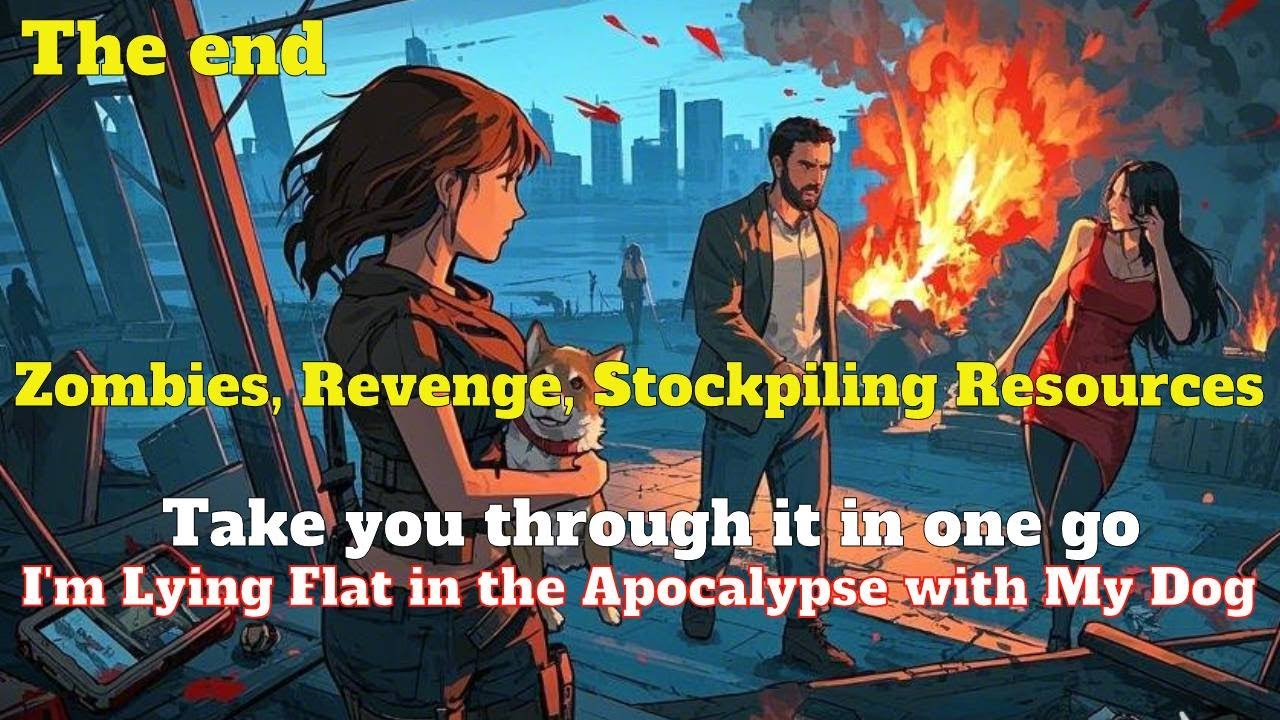 The end

Zombies, Revenge, Stockpiling Resources

Take you through it in one go

I'm Lying Flat in the Apocalypse with My Dog